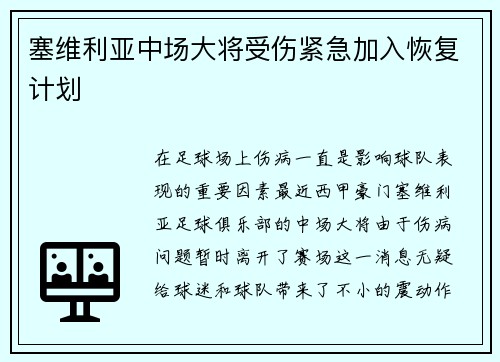 塞维利亚中场大将受伤紧急加入恢复计划

在足球场上伤病一直是影响球队表现的重要因素最近西甲豪门塞维利亚足球俱乐部的中场大将由于伤病问题暂时离开了赛场这一消息无疑给球迷和球队带来了不小的震动作